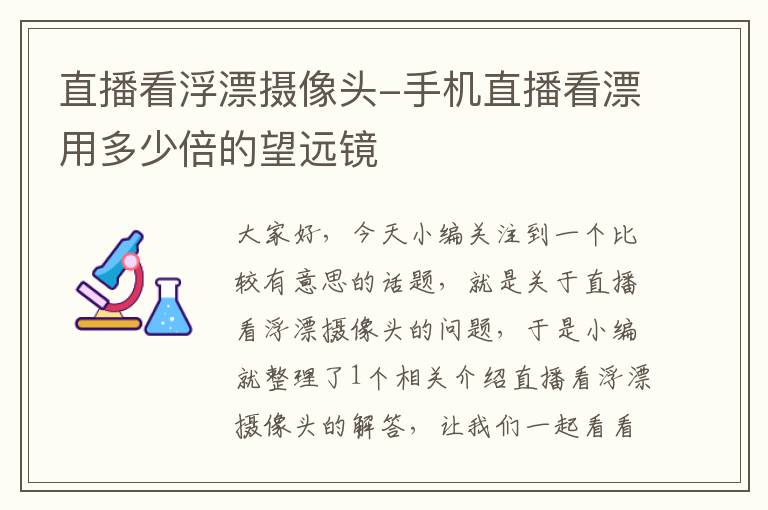 直播看浮漂摄像头–手机直播看漂用多少倍的望远镜

大家好，今天小编关注到一个比较有意思的话题，就是关于直播看浮漂摄像头的问题，于是小编就整理了1个相关介绍直播看浮漂摄像头的解答，让我们一起看看